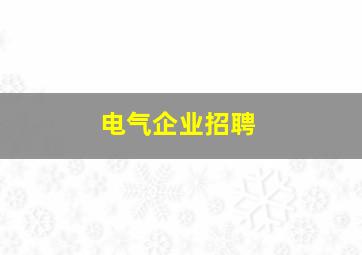 电气企业招聘